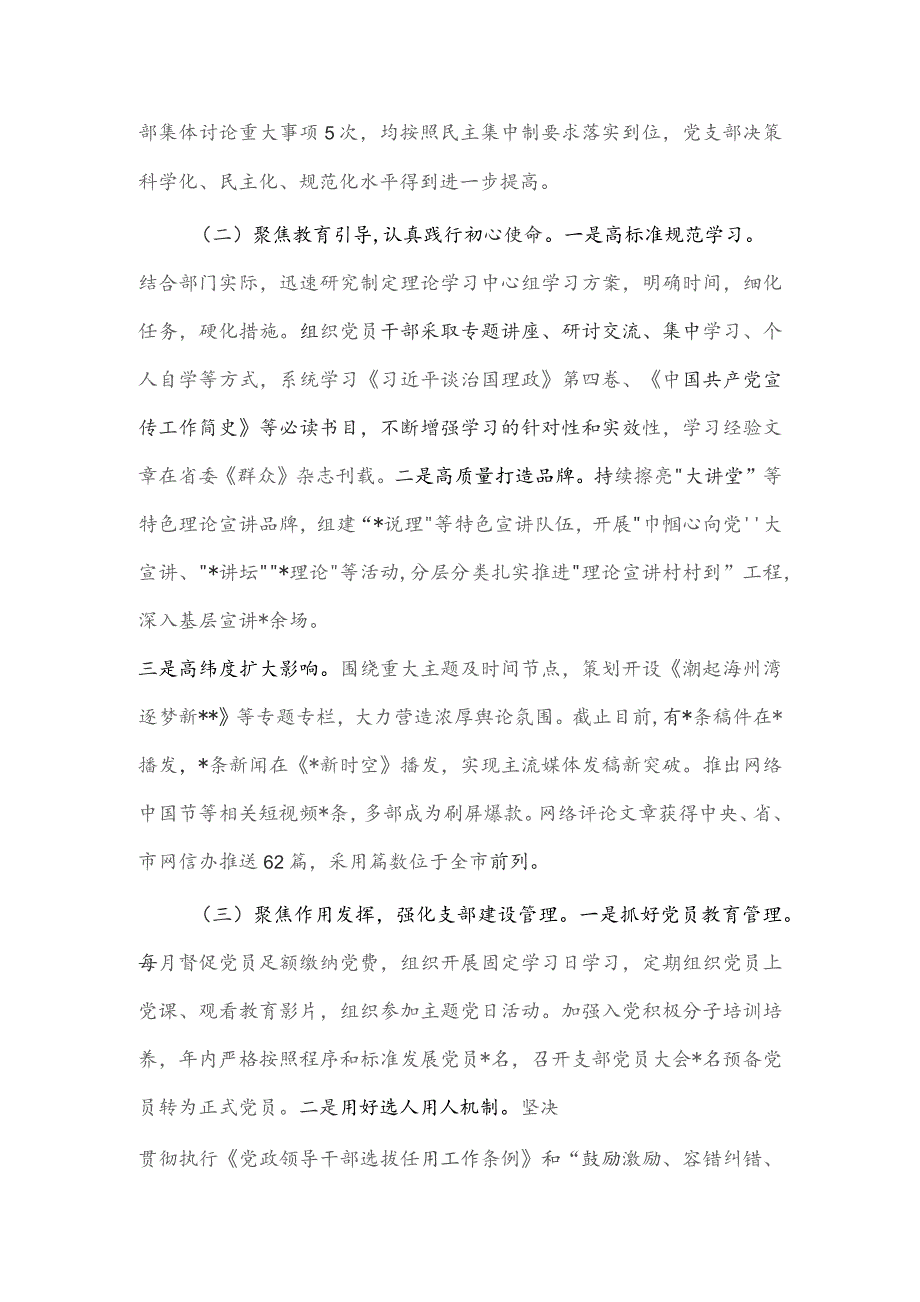 部集体讨论重大事项5次，均按照民主集中制要求落实到位，党支部决策科学化、民主化、规范化水平得到进一步提高。

（二）聚焦教育引导，认真践行初心使命。一是高标准规范学习。结合部门实际，迅速研究制定理论学习中心组学习方案，明确时间，细化任务，硬化措施。组织党员干部采取专题讲座、研讨交流、集中学习、个人自学等方式，系统学习《习近平谈治国理政》第四卷、《中国共产党宣传工作简史》等必读书目，不断增强学习的针对性和实效性，学习经验文章在省委《群众》杂志刊载。二是高质量打造品牌。持续擦亮"大讲堂”等特色理论宣讲品牌，组建“*说理"等特色宣讲队伍，开展"巾帼心向党''大宣讲、"*讲坛""*理论"等活动，分层分类扎实推进"理论宣讲村村到”工程，深入基层宣讲*余场。

三是高纬度扩大影响。围绕重大主题及时间节点，策划开设《潮起海州湾逐梦新**》等专题专栏，大力营造浓厚舆论氛围。截止目前，有*条稿件在*播发，*条新闻在《*新时空》播发，实现主流媒体发稿新突破。推出网络中国节等相关短视频*条，多部成为刷屏爆款。网络评论文章获得中央、省、市网信办推送62篇，采用篇数位于全市前列。

（三）聚焦作用发挥，强化支部建设管理。一是抓好党员教育管理。每月督促党员足额缴纳党费，组织开展固定学习日学习，定期组织党员上党课、观看教育影片，组织参加主题党日活动。加强入党积极分子培训培养，年内严格按照程序和标准发展党员*名，召开支部党员大会*名预备党员转为正式党员。二是用好选人用人机制。坚决

贯彻执行《党政领导干部选拔任用工作条例》和“鼓励激励、容错纠错、